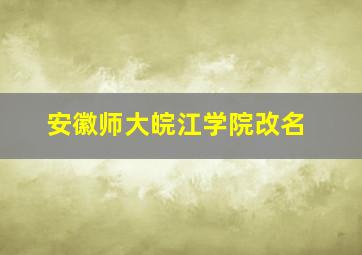 安徽师大皖江学院改名